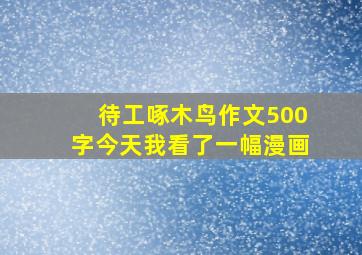 待工啄木鸟作文500字今天我看了一幅漫画